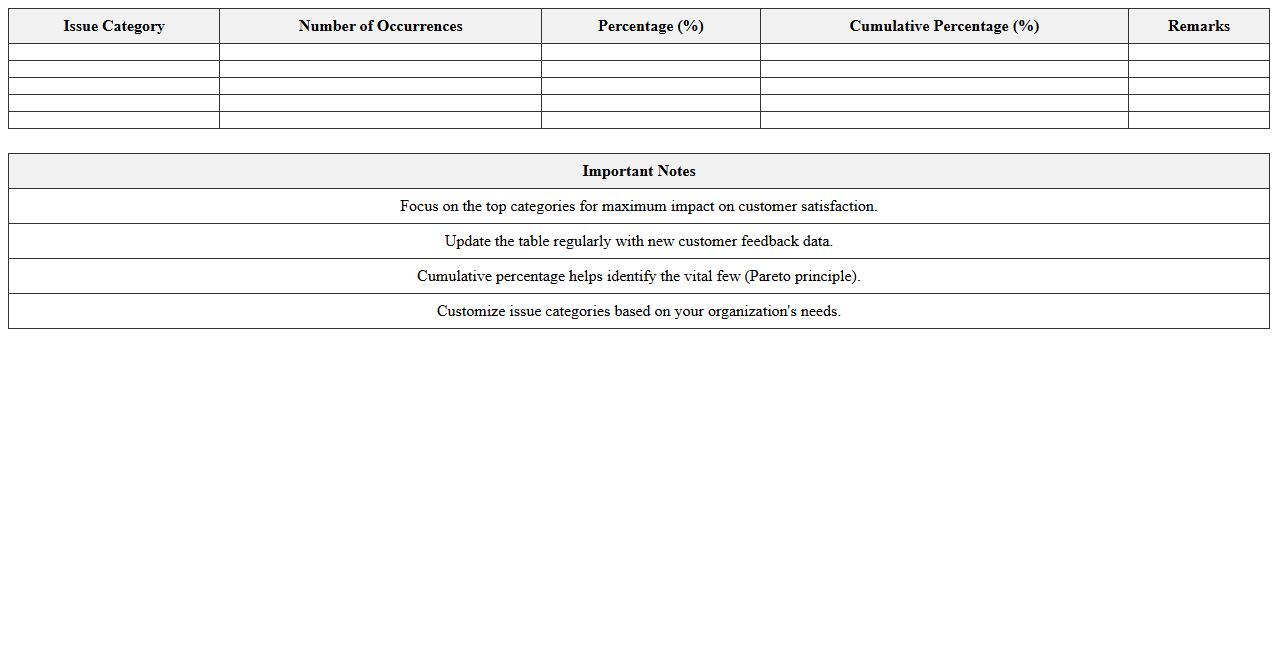 | Issue Category | Number of Occurrences | Percentage (%) | Cumulative Percentage (%) | Remarks |
|---|---|---|---|---|
| | | | | |
| | | | | |
| | | | | |
| | | | | |
| | | | | |

| Important Notes |
|---|
| Focus on the top categories for maximum impact on customer satisfaction. |
| Update the table regularly with new customer feedback data. |
| Cumulative percentage helps identify the vital few (Pareto principle). |
| Customize issue categories based on your organization's needs. |